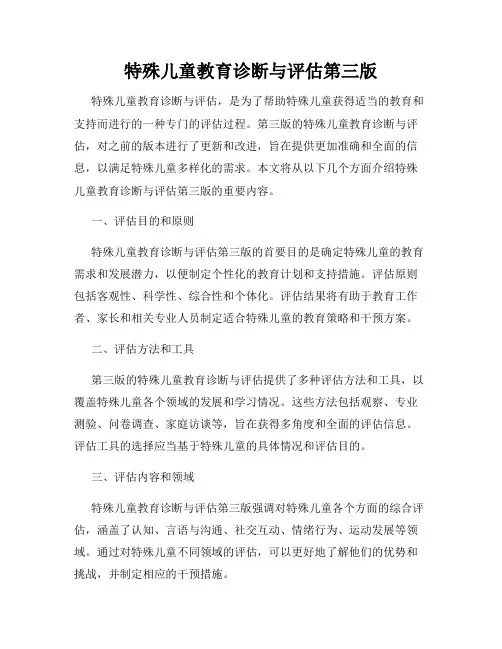 特殊儿童教育诊断与评估第三版

特殊儿童教育诊断与评估，是为了帮助特殊儿童获得适当的教育和支持而进行的一种专门的评估过程。第三版的特殊儿童教育诊断与评估，对之前的版本进行了更新和改进，旨在提供更加准确和全面的信息，以满足特殊儿童多样化的需求。本文将从以下几个方面介绍特殊儿童教育诊断与评估第三版的重要内容。

一、评估目的和原则

特殊儿童教育诊断与评估第三版的首要目的是确定特殊儿童的教育需求和发展潜力，以便制定个性化的教育计划和支持措施。评估原则包括客观性、科学性、综合性和个体化。评估结果将有助于教育工作者、家长和相关专业人员制定适合特殊儿童的教育策略和干预方案。

二、评估方法和工具

第三版的特殊儿童教育诊断与评估提供了多种评估方法和工具，以覆盖特殊儿童各个领域的发展和学习情况。这些方法包括观察、专业测验、问卷调查、家庭访谈等，旨在获得多角度和全面的评估信息。评估工具的选择应当基于特殊儿童的具体情况和评估目的。

三、评估内容和领域

特殊儿童教育诊断与评估第三版强调对特殊儿童各个方面的综合评估，涵盖了认知、言语与沟通、社交互动、情绪行为、运动发展等领域。通过对特殊儿童不同领域的评估，可以更好地了解他们的优势和挑战，并制定相应的干预措施。